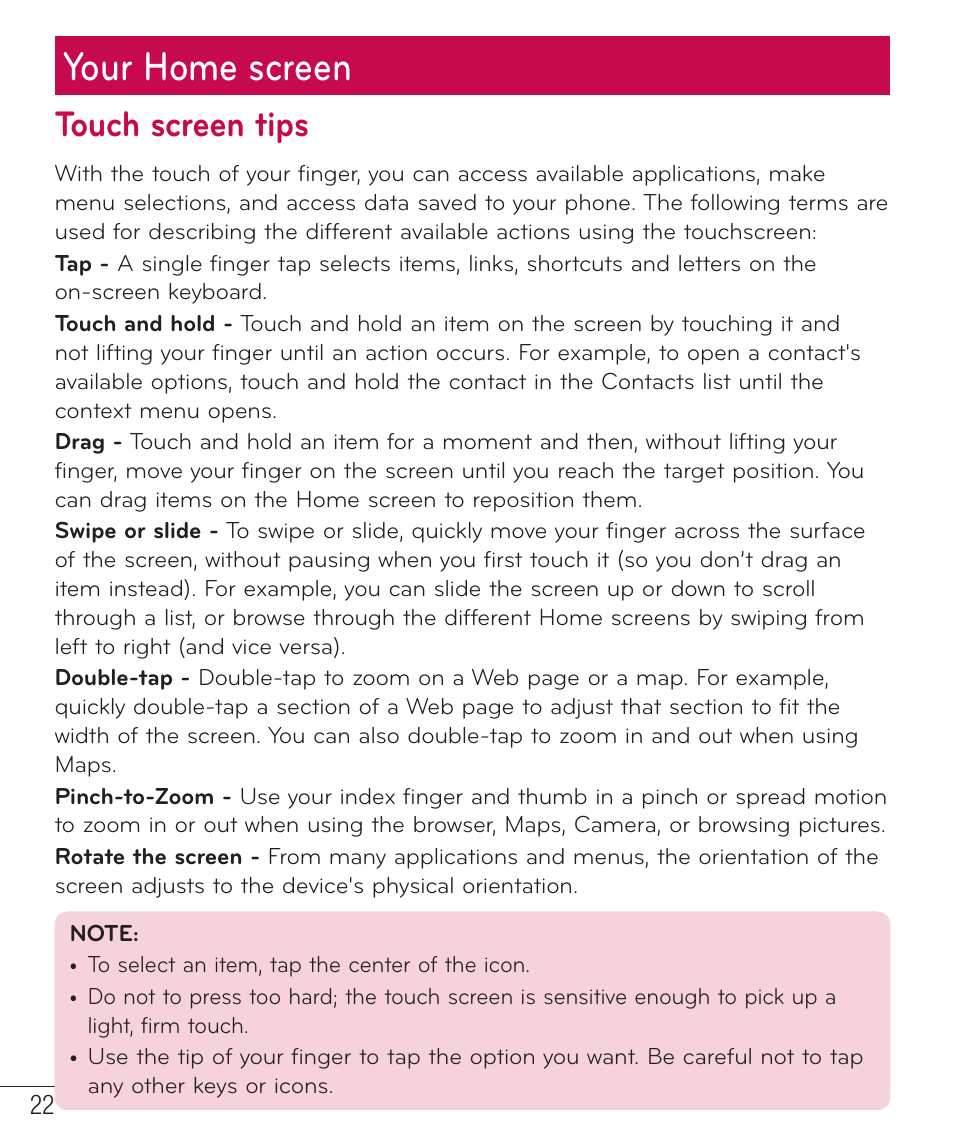 Your Home screen

Touch screen tips

With the touch of your finger, you can access available applications, make menu selections, and access data saved to your phone. The following terms are used for describing the different available actions using the touchscreen:

Tap - A single finger tap selects items, links, shortcuts and letters on the on-screen keyboard.

Touch and hold - Touch and hold an item on the screen by touching it and not lifting your finger until an action occurs. For example, to open a contact's available options, touch and hold the contact in the Contacts list until the context menu opens.

Drag - Touch and hold an item for a moment and then, without lifting your finger, move your finger on the screen until you reach the target position. You can drag items on the Home screen to reposition them.

Swipe or slide - To swipe or slide, quickly move your finger across the surface of the screen, without pausing when you first touch it (so you don't drag an item instead). For example, you can slide the screen up or down to scroll through a list, or browse through the different Home screens by swiping from left to right (and vice versa).

Double-tap - Double-tap to zoom on a Web page or a map. For example, quickly double-tap a section of a Web page to adjust that section to fit the width of the screen. You can also double-tap to zoom in and out when using Maps.

Pinch-to-Zoom - Use your index finger and thumb in a pinch or spread motion to zoom in or out when using the browser, Maps, Camera, or browsing pictures.

Rotate the screen - From many applications and menus, the orientation of the screen adjusts to the device's physical orientation.

NOTE:
• To select an item, tap the center of the icon.
• Do not to press too hard; the touch screen is sensitive enough to pick up a light, firm touch.
• Use the tip of your finger to tap the option you want. Be careful not to tap any other keys or icons.

22